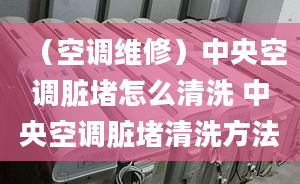 （空调维修）中央空调脏堵怎么清洗 中央空调脏堵清洗方法